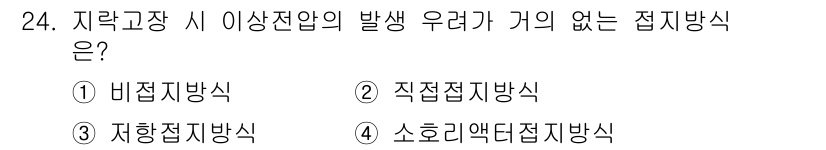 24. 지락고장 시 이상전압의 발생 우려가 거의 없는 접지방식은?

① 비접지방식 ② 직접접지방식

③ 저항접지방식 ④ 소호리액터접지방식